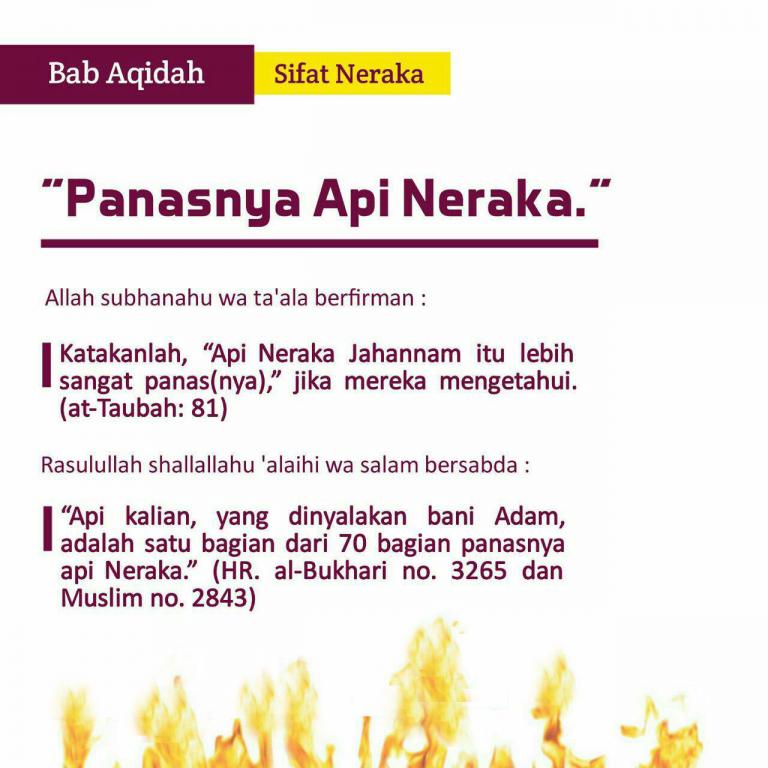 Bab Aqidah

Sifat Neraka

"Panasnya Api Neraka."

Allah subhanahu wa ta'ala berfirman :

Katakanlah, "Api Neraka Jahannam itu lebih sangat panas(nya)," jika mereka mengetahui. (at-Taubah: 81)

Rasulullah shallallahu 'alaihi wa salam bersabda :

"Api kalian, yang dinyalakan bani Adam, adalah satu bagian dari 70 bagian panasnya api Neraka." (HR. al-Bukhari no. 3265 dan Muslim no. 2843)